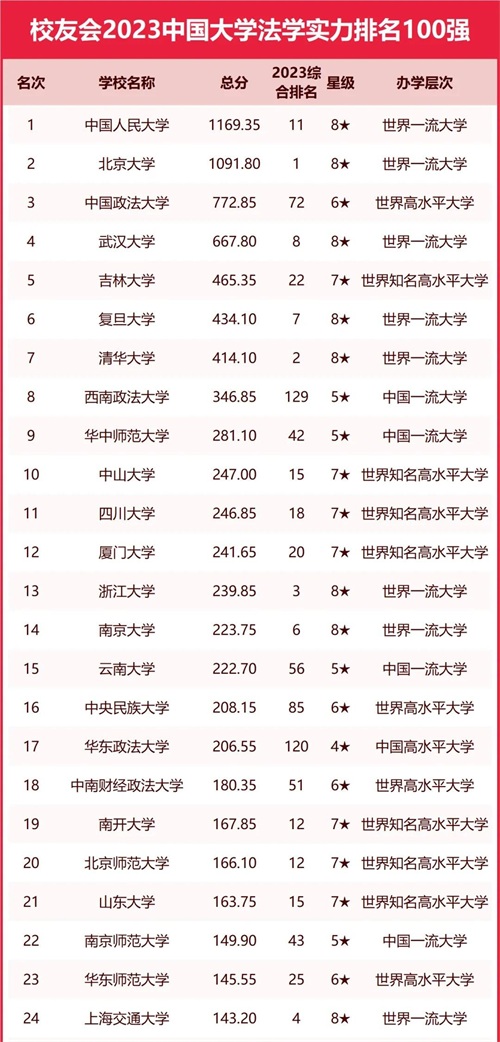 校友会2023中国大学法学实力排名100强

| 名次 | 学校名称 | 总分 | 2023综合排名 | 星级 | 办学层次 |
|---|---|---|---|---|---|
| 1 | 中国人民大学 | 1169.35 | 11 | 8★ | 世界一流大学 |
| 2 | 北京大学 | 1091.80 | 1 | 8★ | 世界一流大学 |
| 3 | 中国政法大学 | 772.85 | 72 | 6★ | 世界高水平大学 |
| 4 | 武汉大学 | 667.80 | 8 | 8★ | 世界一流大学 |
| 5 | 吉林大学 | 465.35 | 22 | 7★ | 世界知名高水平大学 |
| 6 | 复旦大学 | 434.10 | 7 | 8★ | 世界一流大学 |
| 7 | 清华大学 | 414.10 | 2 | 8★ | 世界一流大学 |
| 8 | 西南政法大学 | 346.85 | 129 | 5★ | 中国一流大学 |
| 9 | 华中师范大学 | 281.10 | 42 | 5★ | 中国一流大学 |
| 10 | 中山大学 | 247.00 | 15 | 7★ | 世界知名高水平大学 |
| 11 | 四川大学 | 246.85 | 18 | 7★ | 世界知名高水平大学 |
| 12 | 厦门大学 | 241.65 | 20 | 7★ | 世界知名高水平大学 |
| 13 | 浙江大学 | 239.85 | 3 | 8★ | 世界一流大学 |
| 14 | 南京大学 | 223.75 | 6 | 8★ | 世界一流大学 |
| 15 | 云南大学 | 222.70 | 56 | 5★ | 中国一流大学 |
| 16 | 中央民族大学 | 208.15 | 85 | 6★ | 世界高水平大学 |
| 17 | 华东政法大学 | 206.55 | 120 | 4★ | 中国高水平大学 |
| 18 | 中南财经政法大学 | 180.35 | 51 | 6★ | 世界高水平大学 |
| 19 | 南开大学 | 167.85 | 12 | 7★ | 世界知名高水平大学 |
| 20 | 北京师范大学 | 166.10 | 12 | 7★ | 世界知名高水平大学 |
| 21 | 山东大学 | 163.75 | 15 | 7★ | 世界知名高水平大学 |
| 22 | 南京师范大学 | 149.90 | 43 | 5★ | 中国一流大学 |
| 23 | 华东师范大学 | 145.55 | 25 | 6★ | 世界高水平大学 |
| 24 | 上海交通大学 | 143.20 | 4 | 8★ | 世界一流大学 |